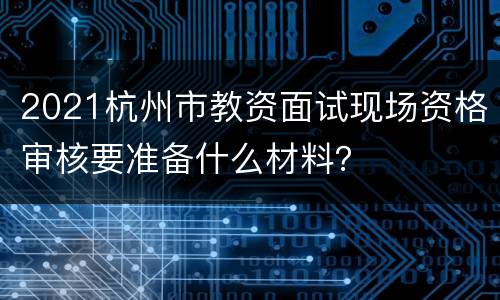 2021杭州市教资面试现场资格审核要准备什么材料?